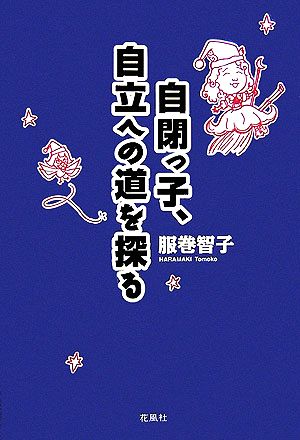 自閉っ子、
自立への道を探る

服巻智子
HARAMAKI Tomoko

花風社